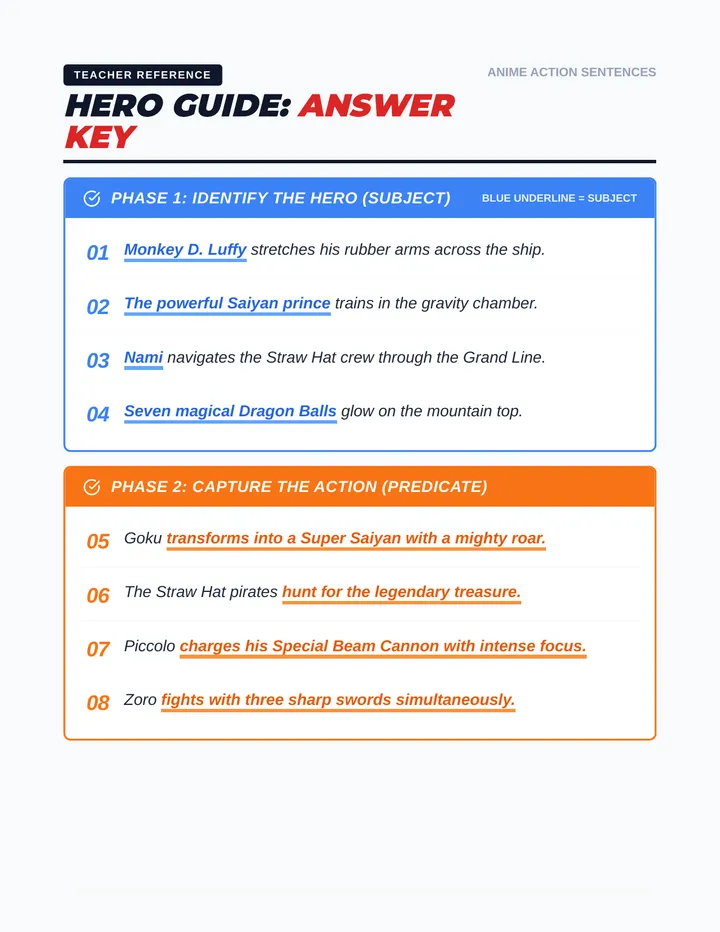 TEACHER REFERENCE

ANIME ACTION SENTENCES

HERO GUIDE: ANSWER KEY

PHASE 1: IDENTIFY THE HERO (SUBJECT)

BLUE UNDERLINE = SUBJECT

01 Monkey D. Luffy stretches his rubber arms across the ship.

02 The powerful Saiyan prince trains in the gravity chamber.

03 Nami navigates the Straw Hat crew through the Grand Line.

04 Seven magical Dragon Balls glow on the mountain top.

PHASE 2: CAPTURE THE ACTION (PREDICATE)

05 Goku transforms into a Super Saiyan with a mighty roar.

06 The Straw Hat pirates hunt for the legendary treasure.

07 Piccolo charges his Special Beam Cannon with intense focus.

08 Zoro fights with three sharp swords simultaneously.